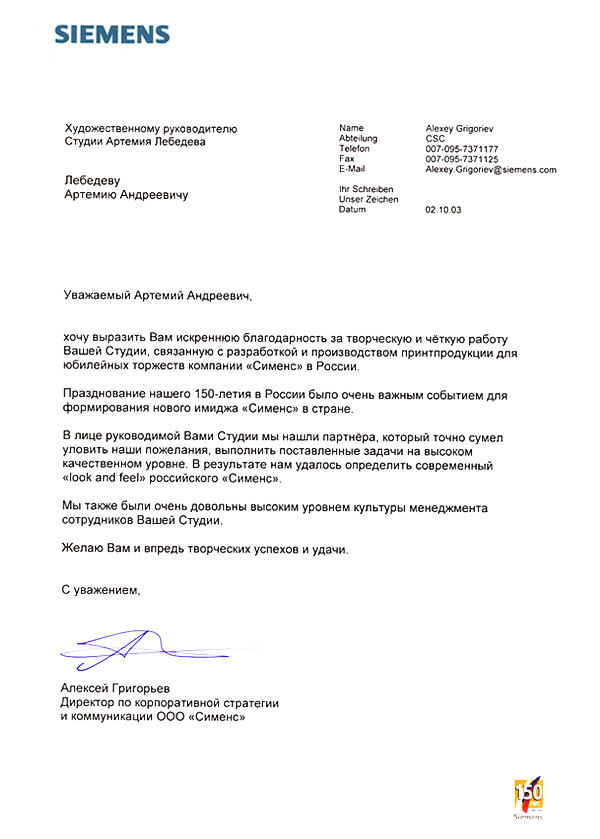 SIEMENS

Художественному руководителю
Студии Артемия Лебедева

Лебедеву
Артемию Андреевичу

| | |
|---|---|
| Name | Alexey Grigoriev |
| Abteilung | CSC |
| Telefon | 007-095-7371177 |
| Fax | 007-095-7371125 |
| E-Mail | Alexey.Grigoriev@siemens.com |
| Ihr Schreiben | |
| Unser Zeichen | |
| Datum | 02.10.03 |

Уважаемый Артемий Андреевич,

хочу выразить Вам искреннюю благодарность за творческую и чёткую работу Вашей Студии, связанную с разработкой и производством принтпродукции для юбилейных торжеств компании «Сименс» в России.

Празднование нашего 150-летия в России было очень важным событием для формирования нового имиджа «Сименс» в стране.

В лице руководимой Вами Студии мы нашли партнёра, который точно сумел уловить наши пожелания, выполнить поставленные задачи на высоком качественном уровне. В результате нам удалось определить современный «look and feel» российского «Сименс».

Мы также были очень довольны высоким уровнем культуры менеджмента сотрудников Вашей Студии.

Желаю Вам и впредь творческих успехов и удачи.

С уважением,

Алексей Григорьев
Директор по корпоративной стратегии
и коммуникации ООО «Сименс»

150
Siemens